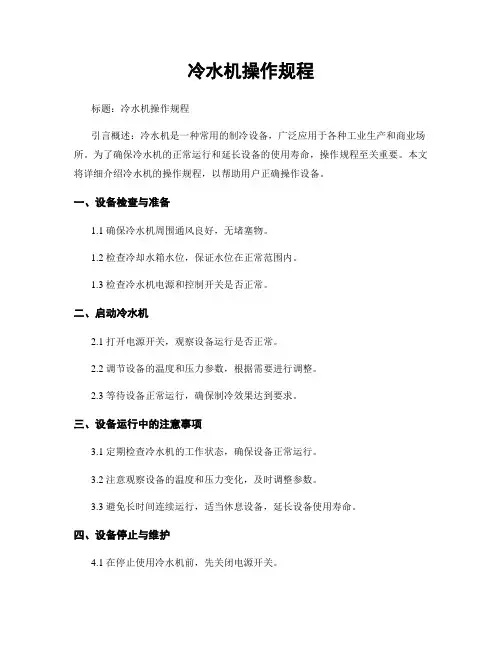 冷水机操作规程

标题：冷水机操作规程

引言概述：冷水机是一种常用的制冷设备，广泛应用于各种工业生产和商业场所。为了确保冷水机的正常运行和延长设备的使用寿命，操作规程至关重要。本文将详细介绍冷水机的操作规程，以帮助用户正确操作设备。

一、设备检查与准备

1.1 确保冷水机周围通风良好，无堵塞物。

1.2 检查冷却水箱水位，保证水位在正常范围内。

1.3 检查冷水机电源和控制开关是否正常。

二、启动冷水机

2.1 打开电源开关，观察设备运行是否正常。

2.2 调节设备的温度和压力参数，根据需要进行调整。

2.3 等待设备正常运行，确保制冷效果达到要求。

三、设备运行中的注意事项

3.1 定期检查冷水机的工作状态，确保设备正常运行。

3.2 注意观察设备的温度和压力变化，及时调整参数。

3.3 避免长时间连续运行，适当休息设备，延长设备使用寿命。

四、设备停止与维护

4.1 在停止使用冷水机前，先关闭电源开关。